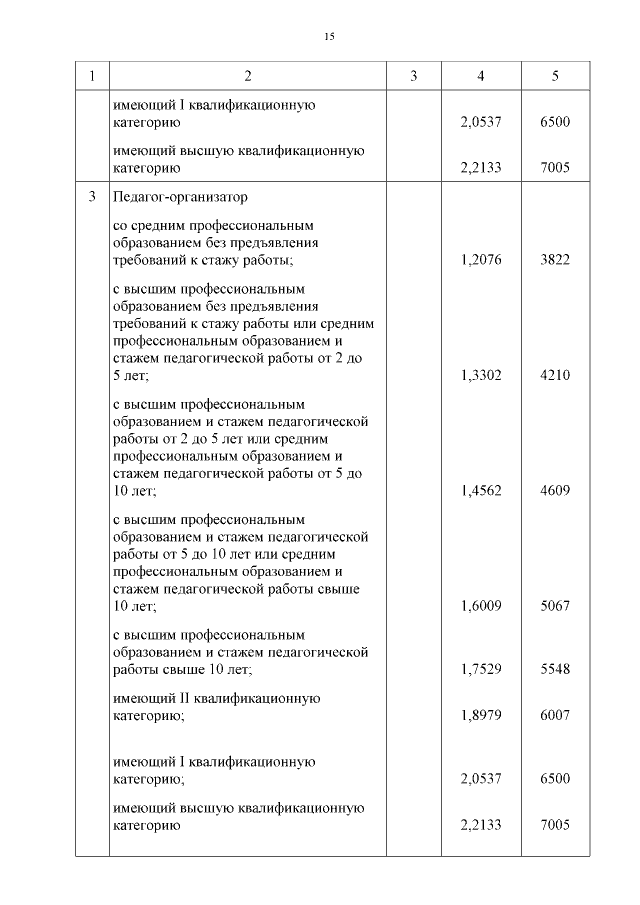 15

| 1 | 2 | 3 | 4 | 5 |
|---|---|---|---|---|
| | имеющий I квалификационную категорию | | 2,0537 | 6500 |
| | имеющий высшую квалификационную категорию | | 2,2133 | 7005 |
| 3 | Педагог-организатор | | | |
| | со средним профессиональным образованием без предъявления требований к стажу работы; | | 1,2076 | 3822 |
| | с высшим профессиональным образованием без предъявления требований к стажу работы или средним профессиональным образованием и стажем педагогической работы от 2 до 5 лет; | | 1,3302 | 4210 |
| | с высшим профессиональным образованием и стажем педагогической работы от 2 до 5 лет или средним профессиональным образованием и стажем педагогической работы от 5 до 10 лет; | | 1,4562 | 4609 |
| | с высшим профессиональным образованием и стажем педагогической работы от 5 до 10 лет или средним профессиональным образованием и стажем педагогической работы свыше 10 лет; | | 1,6009 | 5067 |
| | с высшим профессиональным образованием и стажем педагогической работы свыше 10 лет; | | 1,7529 | 5548 |
| | имеющий II квалификационную категорию; | | 1,8979 | 6007 |
| | имеющий I квалификационную категорию; | | 2,0537 | 6500 |
| | имеющий высшую квалификационную категорию | | 2,2133 | 7005 |